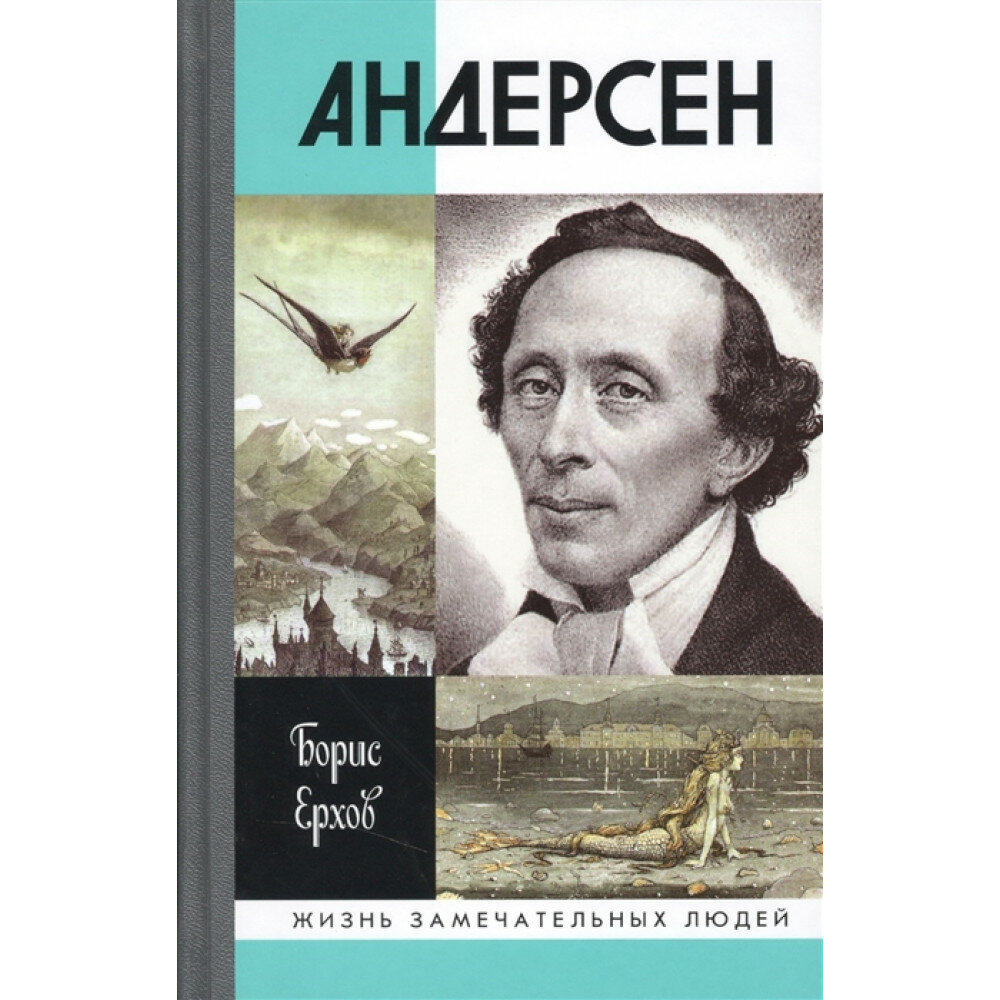 АНДЕРСЕН

Борис Ерхов

ЖИЗНЬ ЗАМЕЧАТЕЛЬНЫХ ЛЮДЕЙ